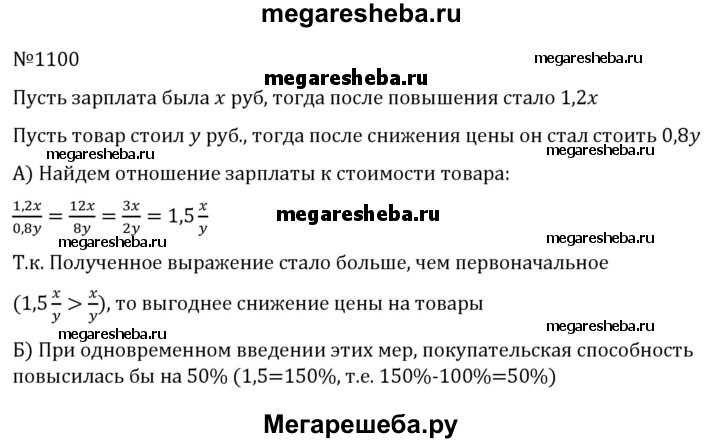 megaresheba.ru

№1100

megaresheba.ru

megaresheba.ru

Пусть зарплата была $x$ руб, тогда после повышения стало $1,2x$

Пусть товар стоил $y$ руб., тогда после снижения цены он стал стоить $0,8y$

megaresheba.ru

megaresheba.ru

А) Найдем отношение зарплаты к стоимости товара:

$\frac{1,2x}{0,8y} = \frac{12x}{8y} = \frac{3x}{2y} = 1,5\frac{x}{y}$

megaresheba.ru

megaresheba.ru

megaresheba.ru

Т.к. Полученное выражение стало больше, чем первоначальное

$(1,5\frac{x}{y} > \frac{x}{y})$, то выгоднее снижение цены на товары

megaresheba.ru

megaresheba.ru

Б) При одновременном введении этих мер, покупательская способность повысилась бы на 50% (1,5=150%, т.е. 150%-100%=50%)

Мегарешеба.ру